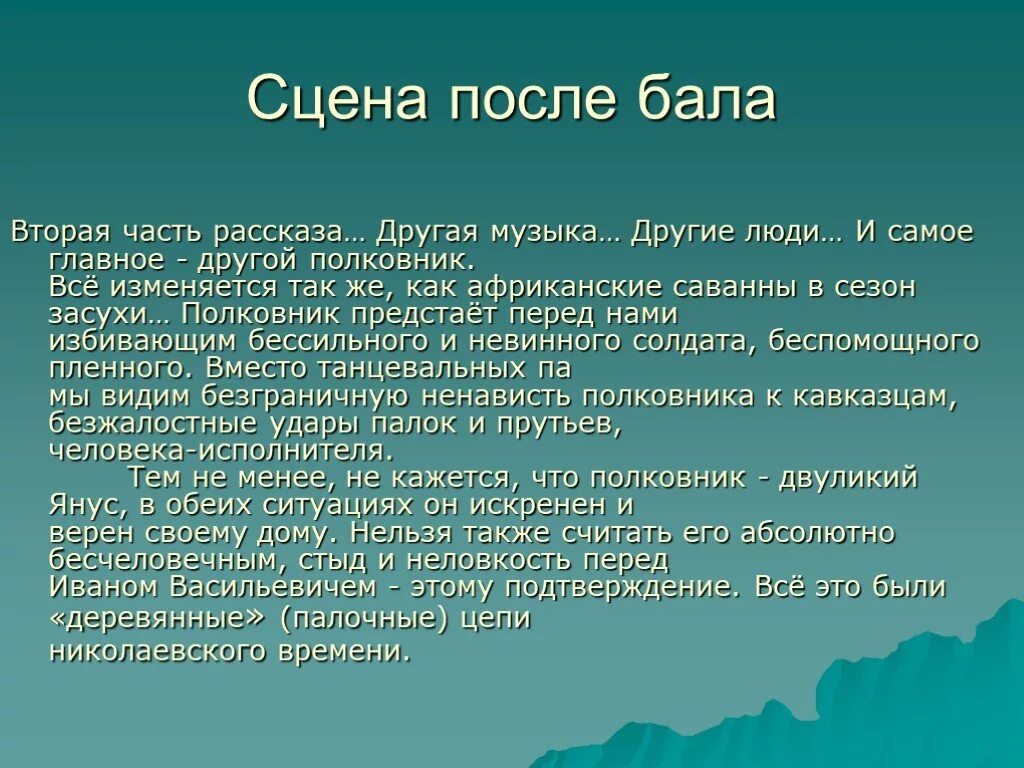 Сцена после бала

Вторая часть рассказа… Другая музыка… Другие люди… И самое главное - другой полковник.
Всё изменяется так же, как африканские саванны в сезон засухи… Полковник предстаёт перед нами избивающим бессильного и невинного солдата, беспомощного пленного. Вместо танцевальных па мы видим безграничную ненависть полковника к кавказцам, безжалостные удары палок и прутьев, человека-исполнителя.
Тем не менее, не кажется, что полковник - двуликий Янус, в обеих ситуациях он искренен и верен своему дому. Нельзя также считать его абсолютно бесчеловечным, стыд и неловкость перед Иваном Васильевичем - этому подтверждение. Всё это были «деревянные» (палочные) цепи николаевского времени.